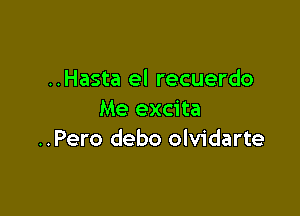 ..Hasta el recuerdo
Me excita
..Pero debo olvidarte